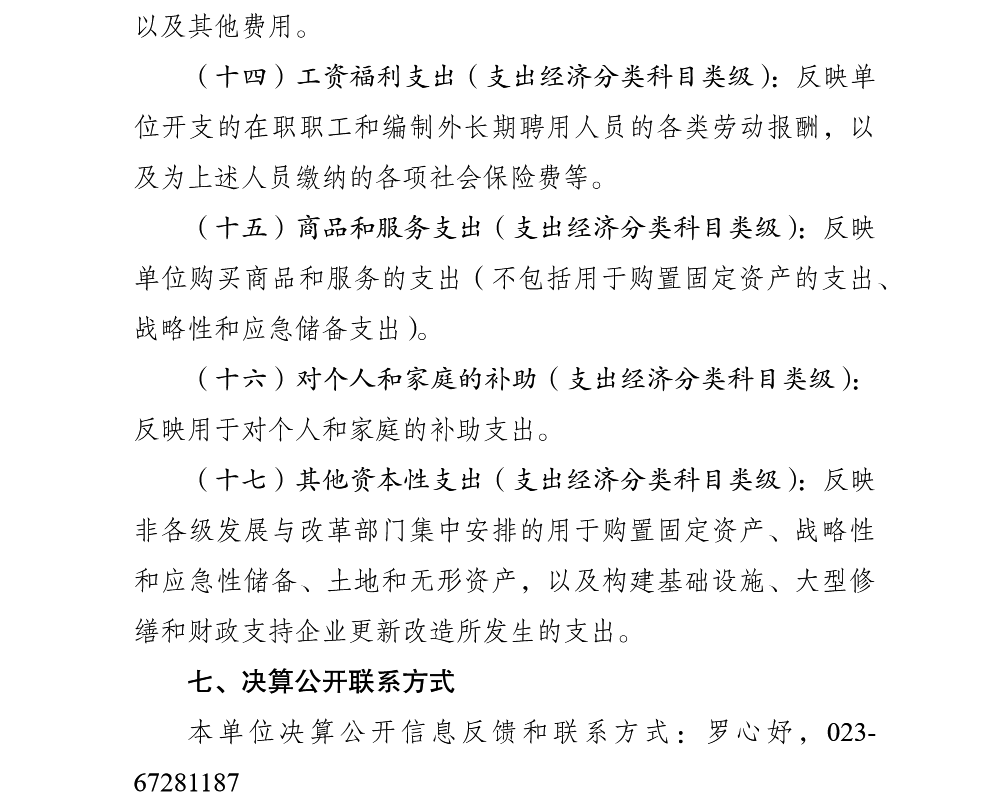 以及其他费用。

（十四）工资福利支出（支出经济分类科目类级）：反映单位开支的在职职工和编制外长期聘用人员的各类劳动报酬，以及为上述人员缴纳的各项社会保险费等。

（十五）商品和服务支出（支出经济分类科目类级）：反映单位购买商品和服务的支出（不包括用于购置固定资产的支出、战略性和应急储备支出）。

（十六）对个人和家庭的补助（支出经济分类科目类级）：反映用于对个人和家庭的补助支出。

（十七）其他资本性支出（支出经济分类科目类级）：反映非各级发展与改革部门集中安排的用于购置固定资产、战略性和应急性储备、土地和无形资产，以及构建基础设施、大型修缮和财政支持企业更新改造所发生的支出。

七、决算公开联系方式

本单位决算公开信息反馈和联系方式：罗心妤，023-67281187